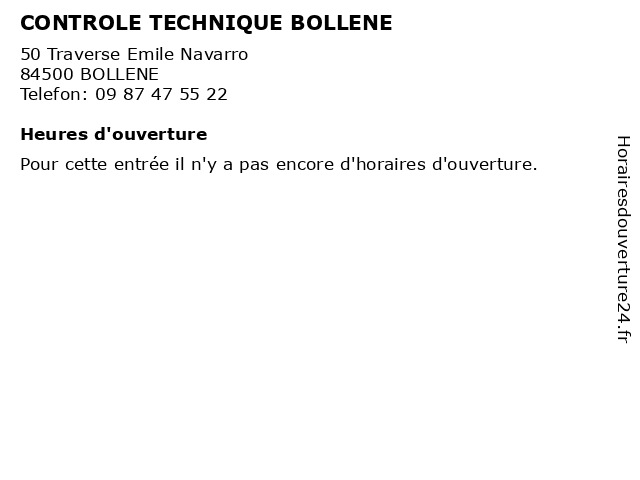 CONTROLE TECHNIQUE BOLLENE

50 Traverse Emile Navarro
84500 BOLLENE
Telefon: 09 87 47 55 22

Heures d'ouverture

Pour cette entrée il n'y a pas encore d'horaires d'ouverture.

Horairesdouverture24.fr